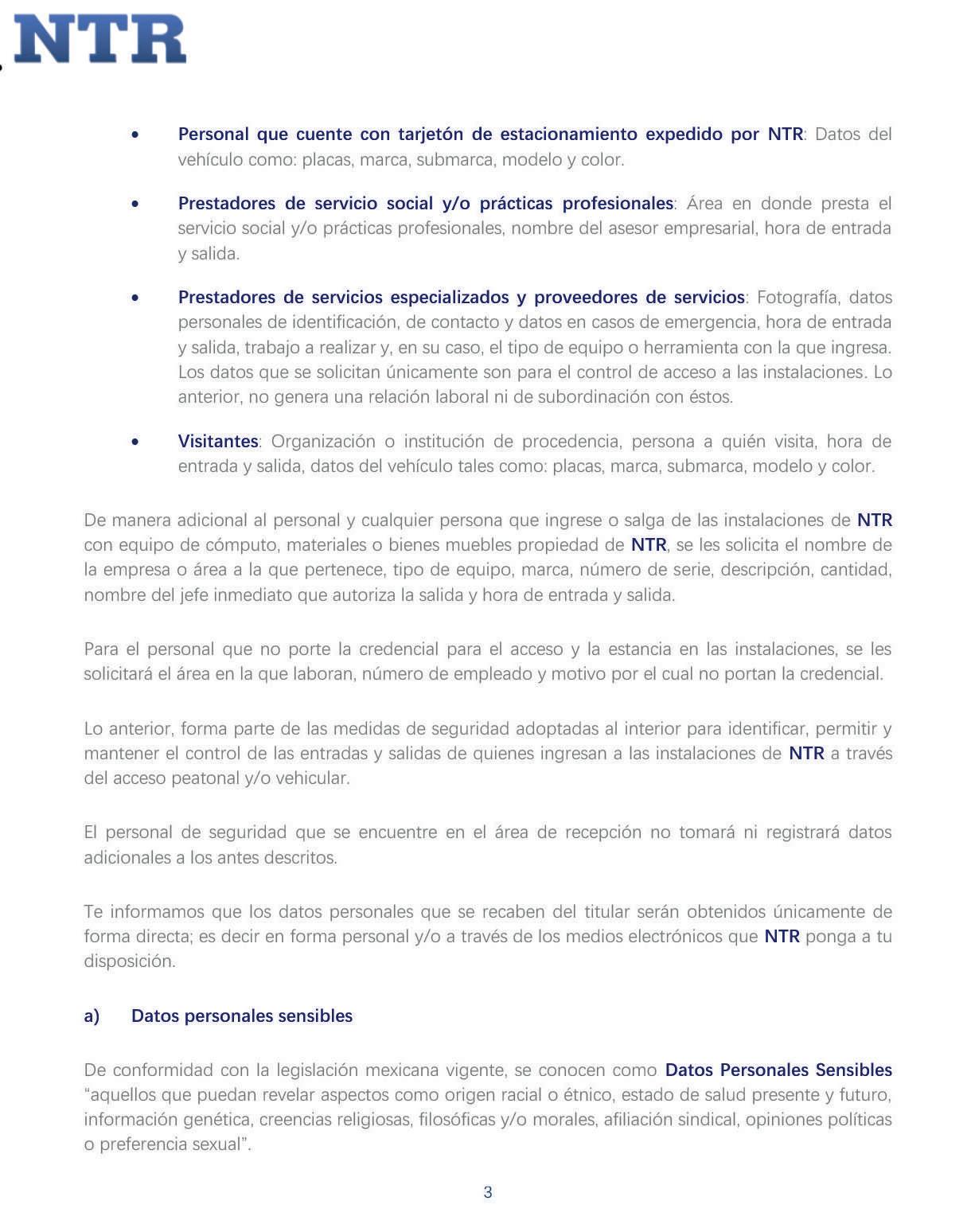 NTR

• Personal que cuente con tarjetón de estacionamiento expedido por NTR: Datos del vehículo como: placas, marca, submarca, modelo y color.

• Prestadores de servicio social y/o prácticas profesionales: Área en donde presta el servicio social y/o prácticas profesionales, nombre del asesor empresarial, hora de entrada y salida.

• Prestadores de servicios especializados y proveedores de servicios: Fotografía, datos personales de identificación, de contacto y datos en casos de emergencia, hora de entrada y salida, trabajo a realizar y, en su caso, el tipo de equipo o herramienta con la que ingresa. Los datos que se solicitan únicamente son para el control de acceso a las instalaciones. Lo anterior, no genera una relación laboral ni de subordinación con éstos.

• Visitantes: Organización o institución de procedencia, persona a quién visita, hora de entrada y salida, datos del vehículo tales como: placas, marca, submarca, modelo y color.

De manera adicional al personal y cualquier persona que ingrese o salga de las instalaciones de NTR con equipo de cómputo, materiales o bienes muebles propiedad de NTR, se les solicita el nombre de la empresa o área a la que pertenece, tipo de equipo, marca, número de serie, descripción, cantidad, nombre del jefe inmediato que autoriza la salida y hora de entrada y salida.

Para el personal que no porte la credencial para el acceso y la estancia en las instalaciones, se les solicitará el área en la que laboran, número de empleado y motivo por el cual no portan la credencial.

Lo anterior, forma parte de las medidas de seguridad adoptadas al interior para identificar, permitir y mantener el control de las entradas y salidas de quienes ingresan a las instalaciones de NTR a través del acceso peatonal y/o vehicular.

El personal de seguridad que se encuentre en el área de recepción no tomará ni registrará datos adicionales a los antes descritos.

Te informamos que los datos personales que se recaben del titular serán obtenidos únicamente de forma directa; es decir en forma personal y/o a través de los medios electrónicos que NTR ponga a tu disposición.

a) Datos personales sensibles

De conformidad con la legislación mexicana vigente, se conocen como Datos Personales Sensibles “aquellos que puedan revelar aspectos como origen racial o étnico, estado de salud presente y futuro, información genética, creencias religiosas, filosóficas y/o morales, afiliación sindical, opiniones políticas o preferencia sexual”.

3